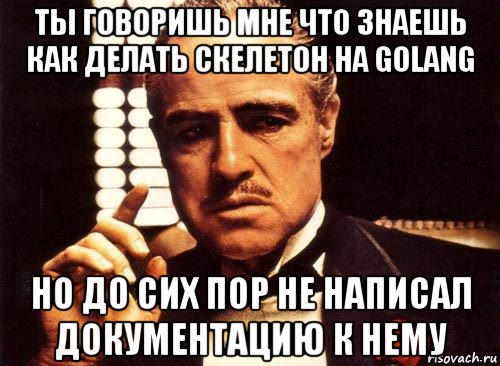 ТЫ ГОВОРИШЬ МНЕ ЧТО ЗНАЕШЬ КАК ДЕЛАТЬ СКЕЛЕТОН НА GOLANG

НО ДО СИХ ПОР НЕ НАПИСАЛ ДОКУМЕНТАЦИЮ К НЕМУ

risovach.ru